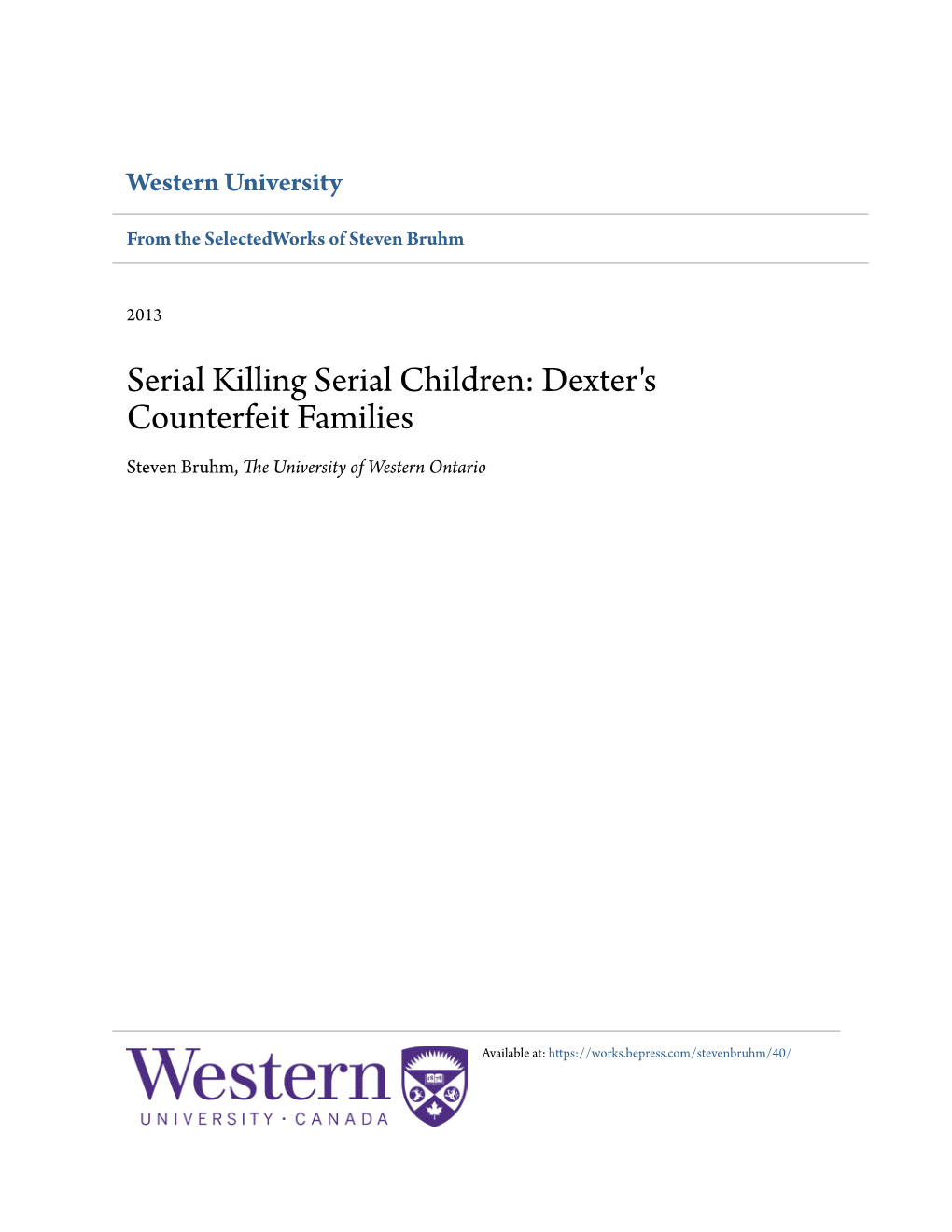 Western University

From the SelectedWorks of Steven Bruhm

2013

Serial Killing Serial Children: Dexter's Counterfeit Families

Steven Bruhm, The University of Western Ontario

Western
UNIVERSITY · CANADA

1878

Available at: https://works.bepress.com/stevenbruhm/40/